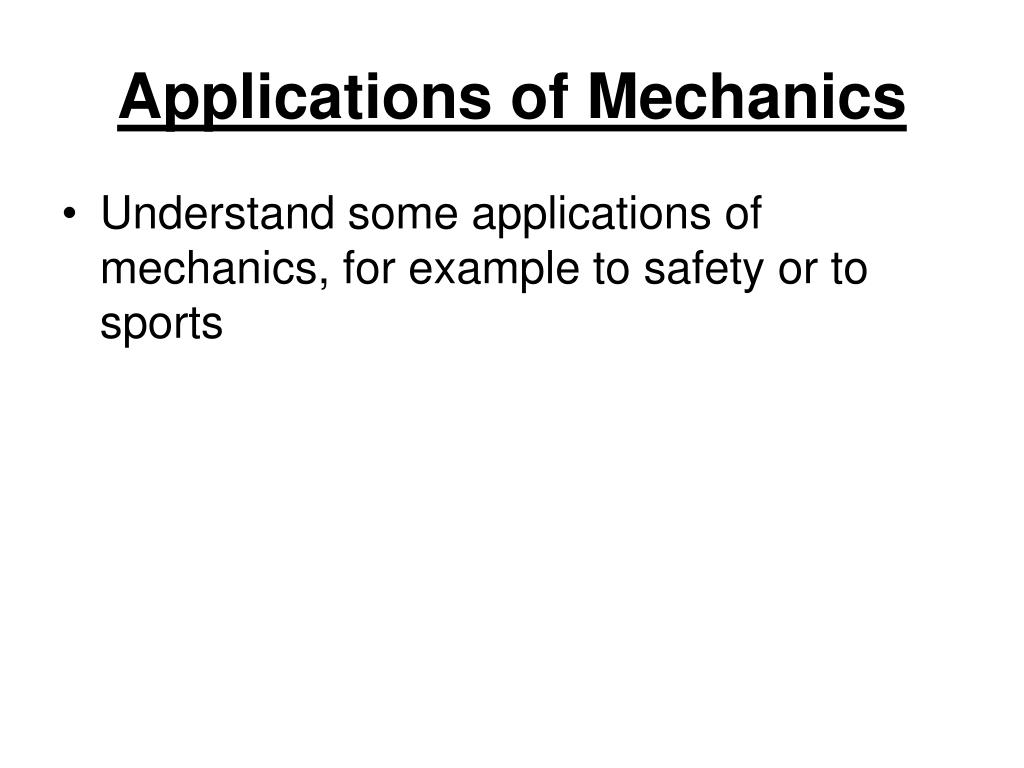 Applications of Mechanics

• Understand some applications of mechanics, for example to safety or to sports